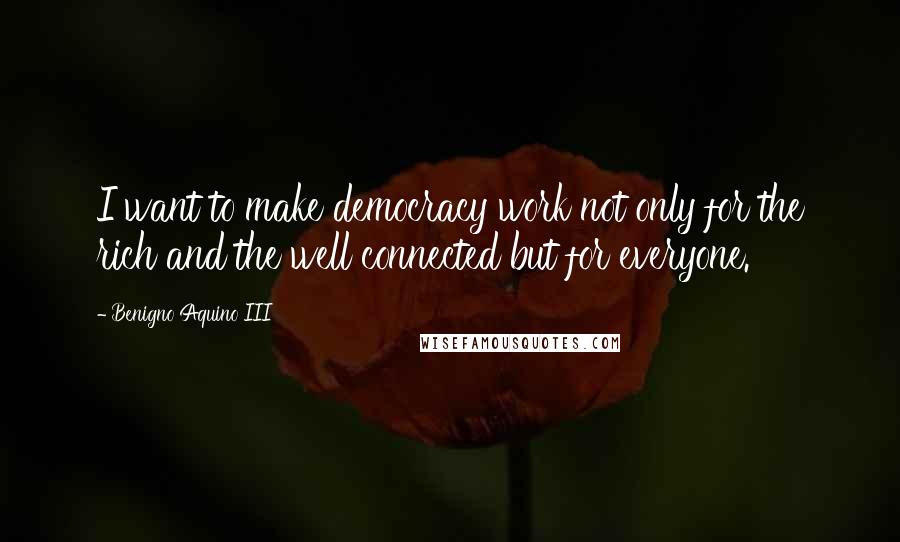 I want to make democracy work not only for the rich and the well connected but for everyone.

- Benigno Aquino III

WISEFAMOUSQUOTES.COM